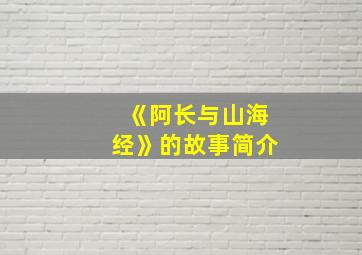 《阿长与山海经》的故事简介